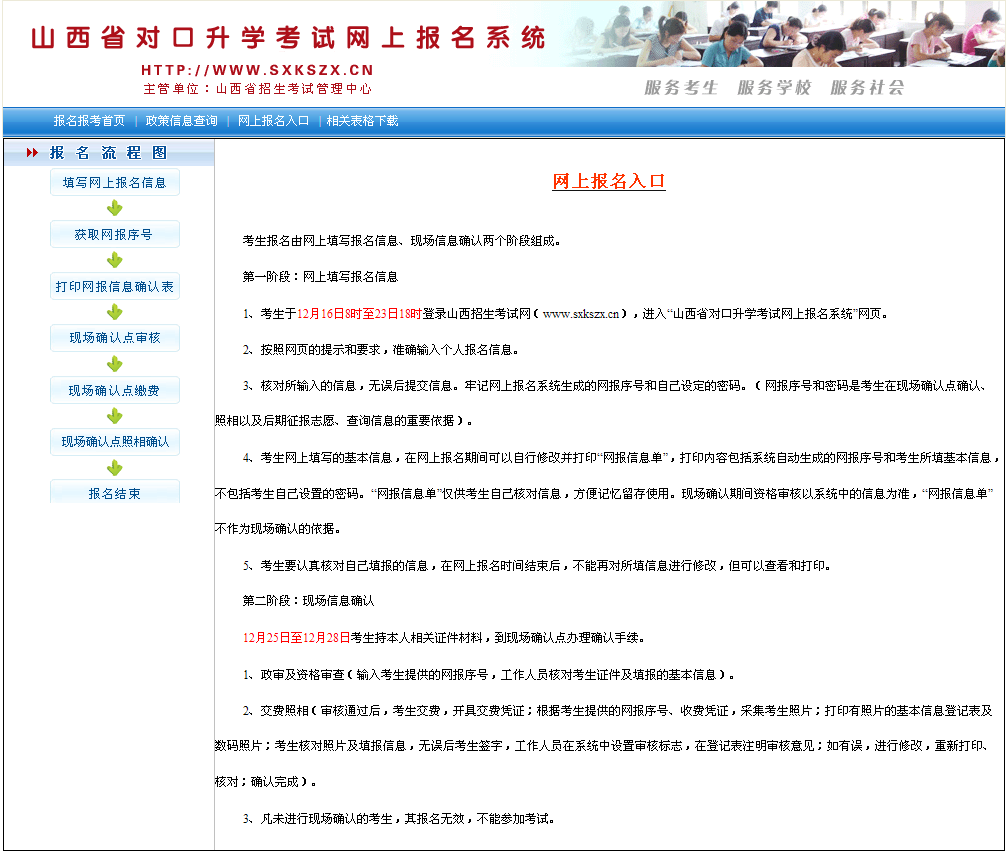 山西省对口升学考试网上报名系统

HTTP://WWW.SXKSZX.CN
主管单位：山西省招生考试管理中心

服务考生 服务学校 服务社会

报名报考首页 | 政策信息查询 | 网上报名入口 | 相关表格下载

报名流程图

填写网上报名信息

获取网报序号

打印网报信息确认表

现场确认点审核

现场确认点缴费

现场确认点照相确认

报名结束

网上报名入口

考生报名由网上填写报名信息、现场信息确认两个阶段组成。

第一阶段：网上填写报名信息

1、考生于12月16日8时至23日18时登录山西招生考试网（www.sxkszx.cn），进入“山西省对口升学考试网上报名系统”网页。

2、按照网页的提示和要求，准确输入个人报名信息。

3、核对所输入的信息，无误后提交信息。牢记网上报名系统生成的网报序号和自己设定的密码。（网报序号和密码是考生在现场确认点确认、照相以及后期征报志愿、查询信息的重要依据）。

4、考生网上填写的基本信息，在网上报名期间可以自行修改并打印“网报信息单”，打印内容包括系统自动生成的网报序号和考生所填基本信息，不包括考生自己设置的密码。“网报信息单”仅供考生自己核对信息，方便记忆留存使用。现场确认期间资格审核以系统中的信息为准，“网报信息单”不作为现场确认的依据。

5、考生要认真核对自己填报的信息，在网上报名时间结束后，不能再对所填信息进行修改，但可以查看和打印。

第二阶段：现场信息确认

12月25日至12月28日考生持本人相关证件材料，到现场确认点办理确认手续。

1、政审及资格审查（输入考生提供的网报序号，工作人员核对考生证件及填报的基本信息）。

2、交费照相（审核通过后，考生交费，开具交费凭证；根据考生提供的网报序号、收费凭证，采集考生照片；打印有照片的基本信息登记表及数码照片；考生核对照片及填报信息，无误后考生签字，工作人员在系统中设置审核标志，在登记表注明审核意见；如有误，进行修改，重新打印、核对；确认完成）。

3、凡未进行现场确认的考生，其报名无效，不能参加考试。